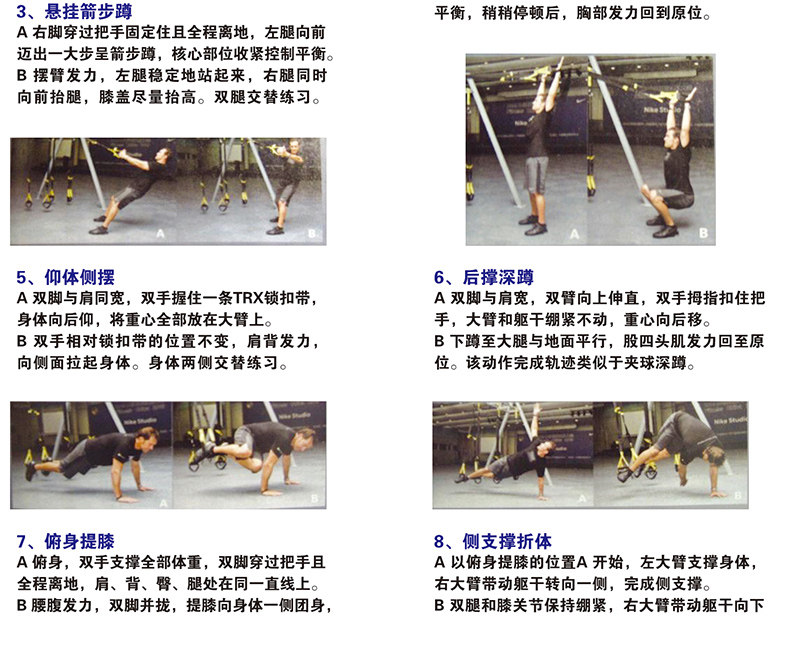 3、悬挂箭步蹲
A 右脚穿过把手固定住且全程离地，左腿向前迈出一大步呈箭步蹲，核心部位收紧控制平衡。
B 摆臂发力，左腿稳定地站起来，右腿同时向前抬腿，膝盖尽量抬高。双腿交替练习。

A

B

5、仰体侧摆
A 双脚与肩同宽，双手握住一条TRX锁扣带，身体向后仰，将重心全部放在大臂上。
B 双手相对锁扣带的位置不变，肩背发力，向侧面拉起身体。身体两侧交替练习。

A

B

7、俯身提膝
A 俯身，双手支撑全部体重，双脚穿过把手且全程离地，肩、背、臀、腿处在同一直线上。
B 腰腹发力，双脚并拢，提膝向身体一侧团身，

平衡，稍稍停顿后，胸部发力回到原位。

A

B

6、后撑深蹲
A 双脚与肩宽，双臂向上伸直，双手拇指扣住把手，大臂和躯干绷紧不动，重心向后移。
B 下蹲至大腿与地面平行，股四头肌发力回至原位。该动作完成轨迹类似于夹球深蹲。

A

B

8、侧支撑折体
A 以俯身提膝的位置A 开始，左大臂支撑身体，右大臂带动躯干转向一侧，完成侧支撑。
B 双腿和膝关节保持绷紧，右大臂带动躯干向下